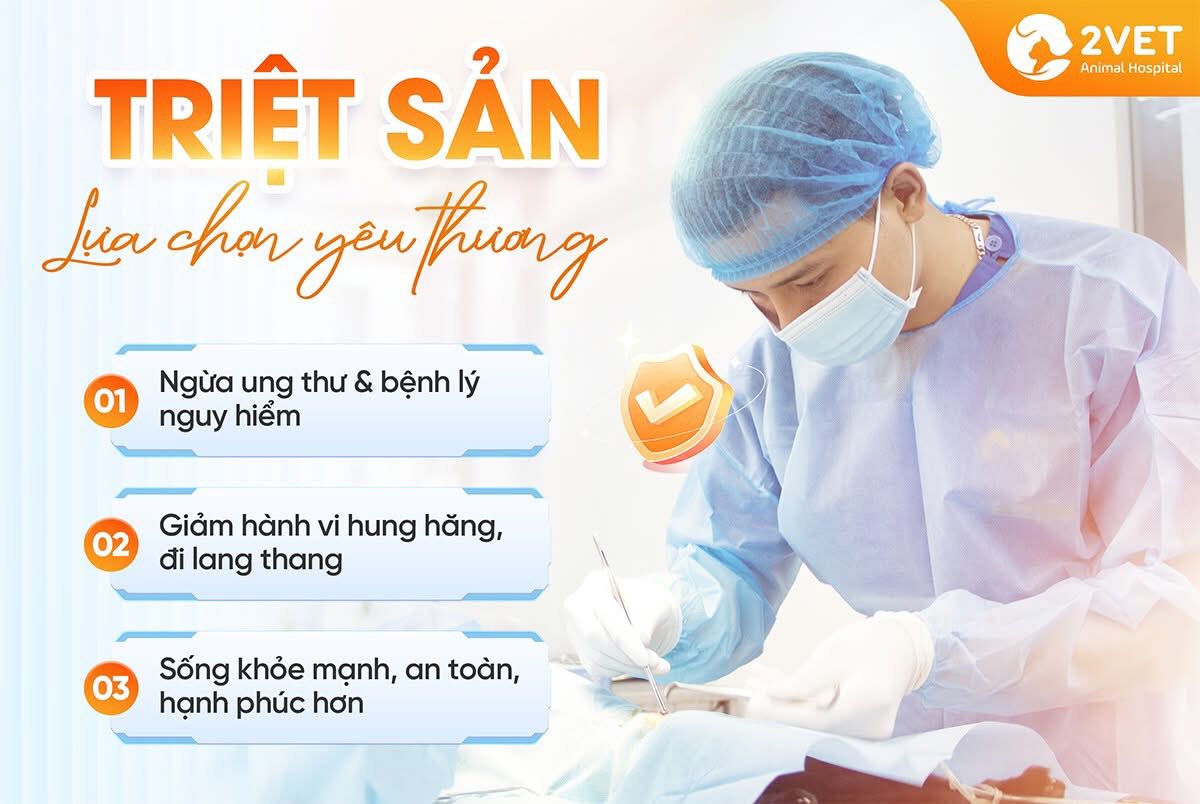 2VET
Animal Hospital

TRIỆT SẢN
Lựa chọn yêu thương

01 Ngừa ung thư & bệnh lý nguy hiểm

02 Giảm hành vi hung hăng, đi lang thang

03 Sống khỏe mạnh, an toàn, hạnh phúc hơn